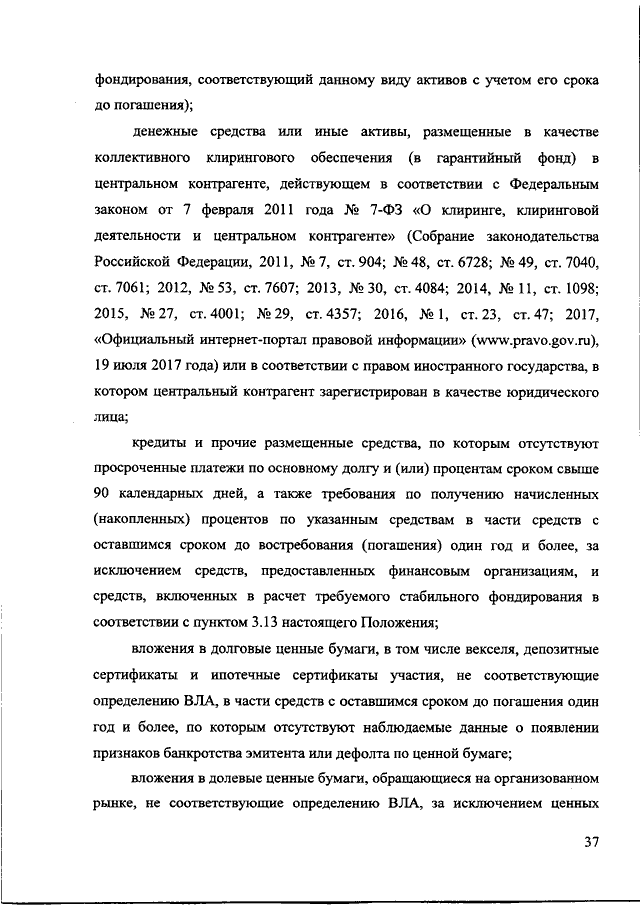 фондирования, соответствующий данному виду активов с учетом его срока до погашения);

денежные средства или иные активы, размещенные в качестве коллективного клирингового обеспечения (в гарантийный фонд) в центральном контрагенте, действующем в соответствии с Федеральным законом от 7 февраля 2011 года № 7-ФЗ «О клиринге, клиринговой деятельности и центральном контрагенте» (Собрание законодательства Российской Федерации, 2011, № 7, ст. 904; № 48, ст. 6728; № 49, ст. 7040, ст. 7061; 2012, № 53, ст. 7607; 2013, № 30, ст. 4084; 2014, № 11, ст. 1098; 2015, № 27, ст. 4001; № 29, ст. 4357; 2016, № 1, ст. 23, ст. 47; 2017, «Официальный интернет-портал правовой информации» (www.pravo.gov.ru), 19 июля 2017 года) или в соответствии с правом иностранного государства, в котором центральный контрагент зарегистрирован в качестве юридического лица;

кредиты и прочие размещенные средства, по которым отсутствуют просроченные платежи по основному долгу и (или) процентам сроком свыше 90 календарных дней, а также требования по получению начисленных (накопленных) процентов по указанным средствам в части средств с оставшимся сроком до востребования (погашения) один год и более, за исключением средств, предоставленных финансовым организациям, и средств, включенных в расчет требуемого стабильного фондирования в соответствии с пунктом 3.13 настоящего Положения;

вложения в долговые ценные бумаги, в том числе векселя, депозитные сертификаты и ипотечные сертификаты участия, не соответствующие определению ВЛА, в части средств с оставшимся сроком до погашения один год и более, по которым отсутствуют наблюдаемые данные о появлении признаков банкротства эмитента или дефолта по ценной бумаге;

вложения в долевые ценные бумаги, обращающиеся на организованном рынке, не соответствующие определению ВЛА, за исключением ценных

37